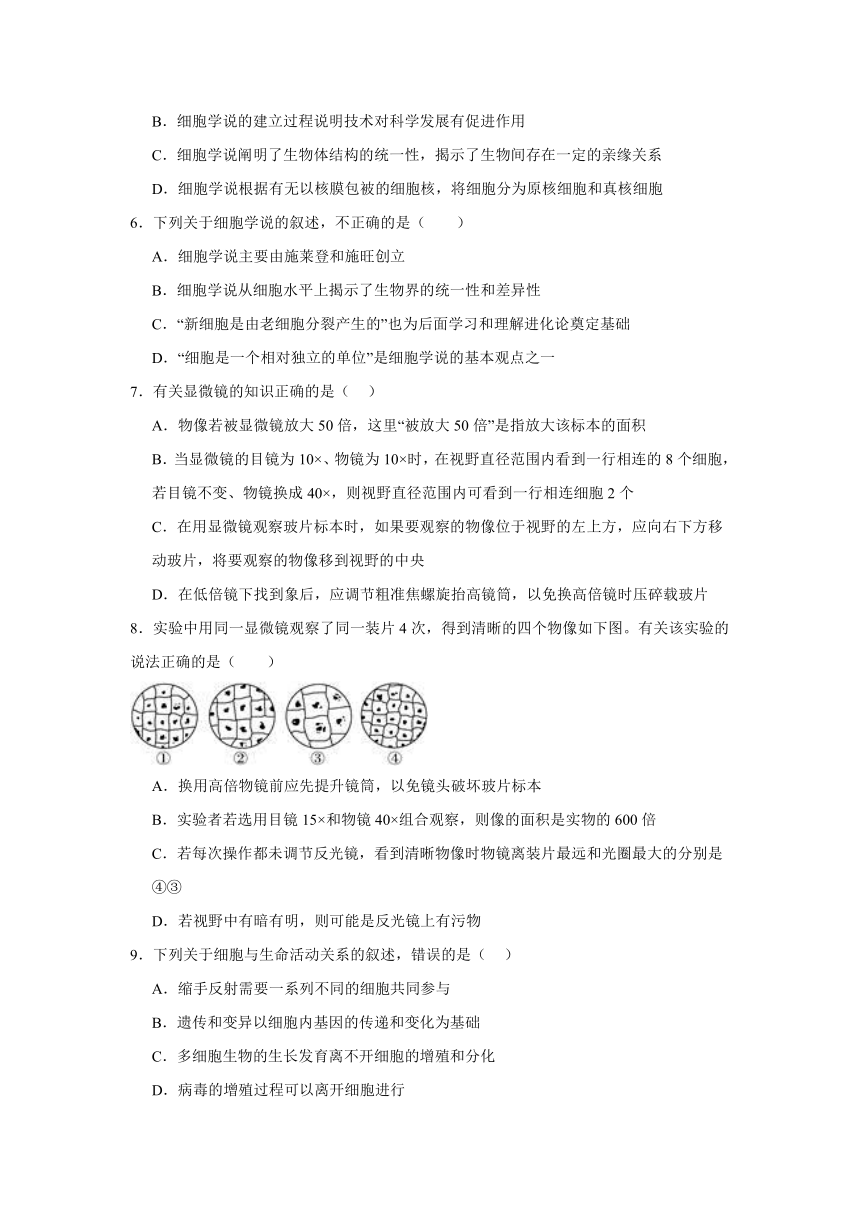 B．细胞学说的建立过程说明技术对科学发展有促进作用

C．细胞学说阐明了生物体结构的统一性，揭示了生物间存在一定的亲缘关系

D．细胞学说根据有无以核膜包被的细胞核，将细胞分为原核细胞和真核细胞

6．下列关于细胞学说的叙述，不正确的是（　　）

A．细胞学说主要由施莱登和施旺创立

B．细胞学说从细胞水平上揭示了生物界的统一性和差异性

C．“新细胞是由老细胞分裂产生的”也为后面学习和理解进化论奠定基础

D．“细胞是一个相对独立的单位”是细胞学说的基本观点之一

7．有关显微镜的知识正确的是（　）

A．物像若被显微镜放大 50 倍，这里“被放大 50 倍”是指放大该标本的面积

B．当显微镜的目镜为 10×、物镜为 10×时，在视野直径范围内看到一行相连的 8 个细胞，若目镜不变、物镜换成 40×，则视野直径范围内可看到一行相连细胞 2 个

C．在用显微镜观察玻片标本时，如果要观察的物像位于视野的左上方，应向右下方移动玻片，将要观察的物像移到视野的中央

D．在低倍镜下找到象后，应调节粗准焦螺旋抬高镜筒，以免换高倍镜时压碎载玻片

8．实验中用同一显微镜观察了同一装片 4 次，得到清晰的四个物像如下图。有关该实验的说法正确的是（　　）

① ② ③ ④

A．换用高倍物镜前应先提升镜筒，以免镜头破坏玻片标本

B．实验者若选用目镜 15×和物镜 40×组合观察，则像的面积是实物的 600 倍

C．若每次操作都未调节反光镜，看到清晰物像时物镜离装片最远和光圈最大的分别是④③

D．若视野中有暗有明，则可能是反光镜上有污物

9．下列关于细胞与生命活动关系的叙述，错误的是（　）

A．缩手反射需要一系列不同的细胞共同参与

B．遗传和变异以细胞内基因的传递和变化为基础

C．多细胞生物的生长发育离不开细胞的增殖和分化

D．病毒的增殖过程可以离开细胞进行